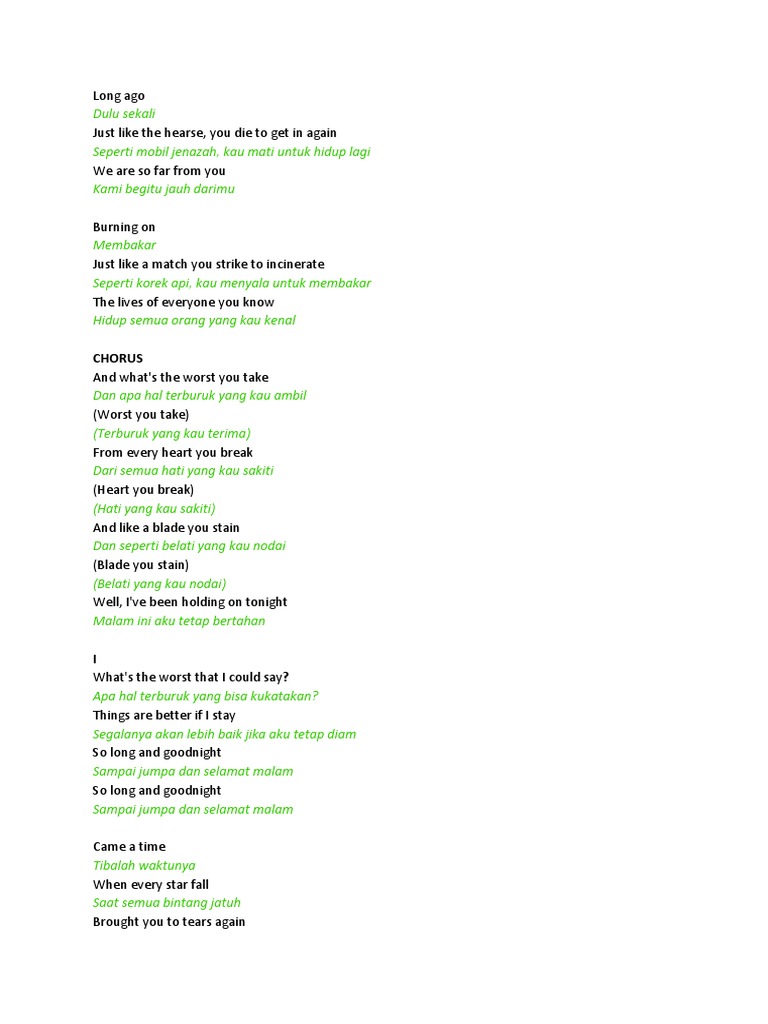 Long ago
Dulu sekali
Just like the hearse, you die to get in again
Seperti mobil jenazah, kau mati untuk hidup lagi
We are so far from you
Kami begitu jauh darimu

Burning on
Membakar
Just like a match you strike to incinerate
Seperti korek api, kau menyala untuk membakar
The lives of everyone you know
Hidup semua orang yang kau kenal

CHORUS
And what's the worst you take
Dan apa hal terburuk yang kau ambil
(Worst you take)
(Terburuk yang kau terima)
From every heart you break
Dari semua hati yang kau sakiti
(Heart you break)
(Hati yang kau sakiti)
And like a blade you stain
Dan seperti belati yang kau nodai
(Blade you stain)
(Belati yang kau nodai)
Well, I've been holding on tonight
Malam ini aku tetap bertahan

I
What's the worst that I could say?
Apa hal terburuk yang bisa kukatakan?
Things are better if I stay
Segalanya akan lebih baik jika aku tetap diam
So long and goodnight
Sampai jumpa dan selamat malam
So long and goodnight
Sampai jumpa dan selamat malam

Came a time
Tibalah waktunya
When every star fall
Saat semua bintang jatuh
Brought you to tears again